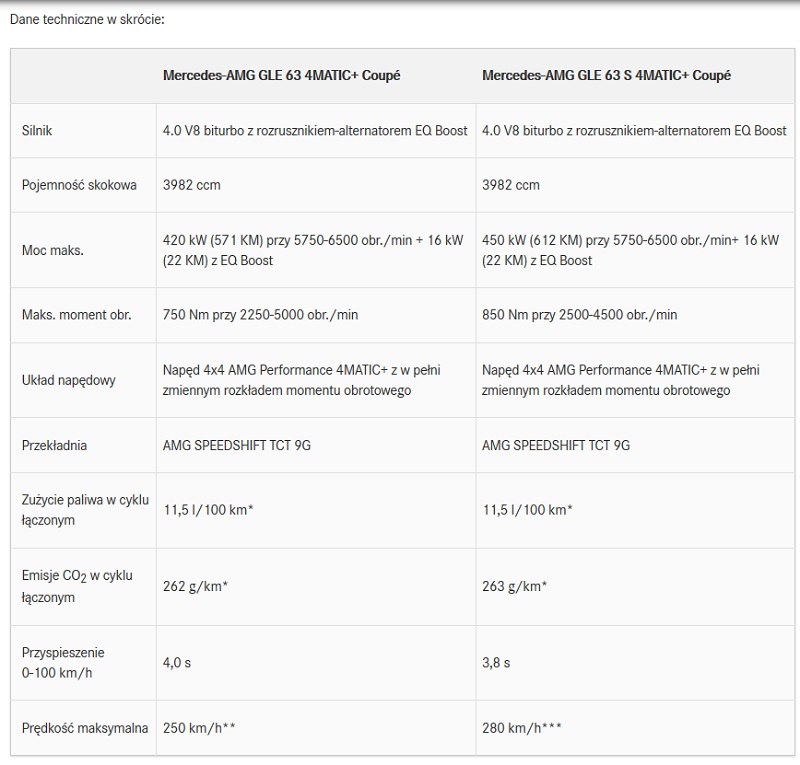 Dane techniczne w skrócie:

| | Mercedes-AMG GLE 63 4MATIC+ Coupé | Mercedes-AMG GLE 63 S 4MATIC+ Coupé |
|---|---|---|
| Silnik | 4.0 V8 biturbo z rozrusznikiem-alternatorem EQ Boost | 4.0 V8 biturbo z rozrusznikiem-alternatorem EQ Boost |
| Pojemność skokowa | 3982 ccm | 3982 ccm |
| Moc maks. | 420 kW (571 KM) przy 5750-6500 obr./min + 16 kW (22 KM) z EQ Boost | 450 kW (612 KM) przy 5750-6500 obr./min+ 16 kW (22 KM) z EQ Boost |
| Maks. moment obr. | 750 Nm przy 2250-5000 obr./min | 850 Nm przy 2500-4500 obr./min |
| Układ napędowy | Napęd 4x4 AMG Performance 4MATIC+ z w pełni zmiennym rozkładem momentu obrotowego | Napęd 4x4 AMG Performance 4MATIC+ z w pełni zmiennym rozkładem momentu obrotowego |
| Przekładnia | AMG SPEEDSHIFT TCT 9G | AMG SPEEDSHIFT TCT 9G |
| Zużycie paliwa w cyklu łączonym | 11,5 l/100 km* | 11,5 l/100 km* |
| Emisje $CO_2$ w cyklu łączonym | 262 g/km* | 263 g/km* |
| Przyspieszenie 0-100 km/h | 4,0 s | 3,8 s |
| Prędkość maksymalna | 250 km/h** | 280 km/h*** |